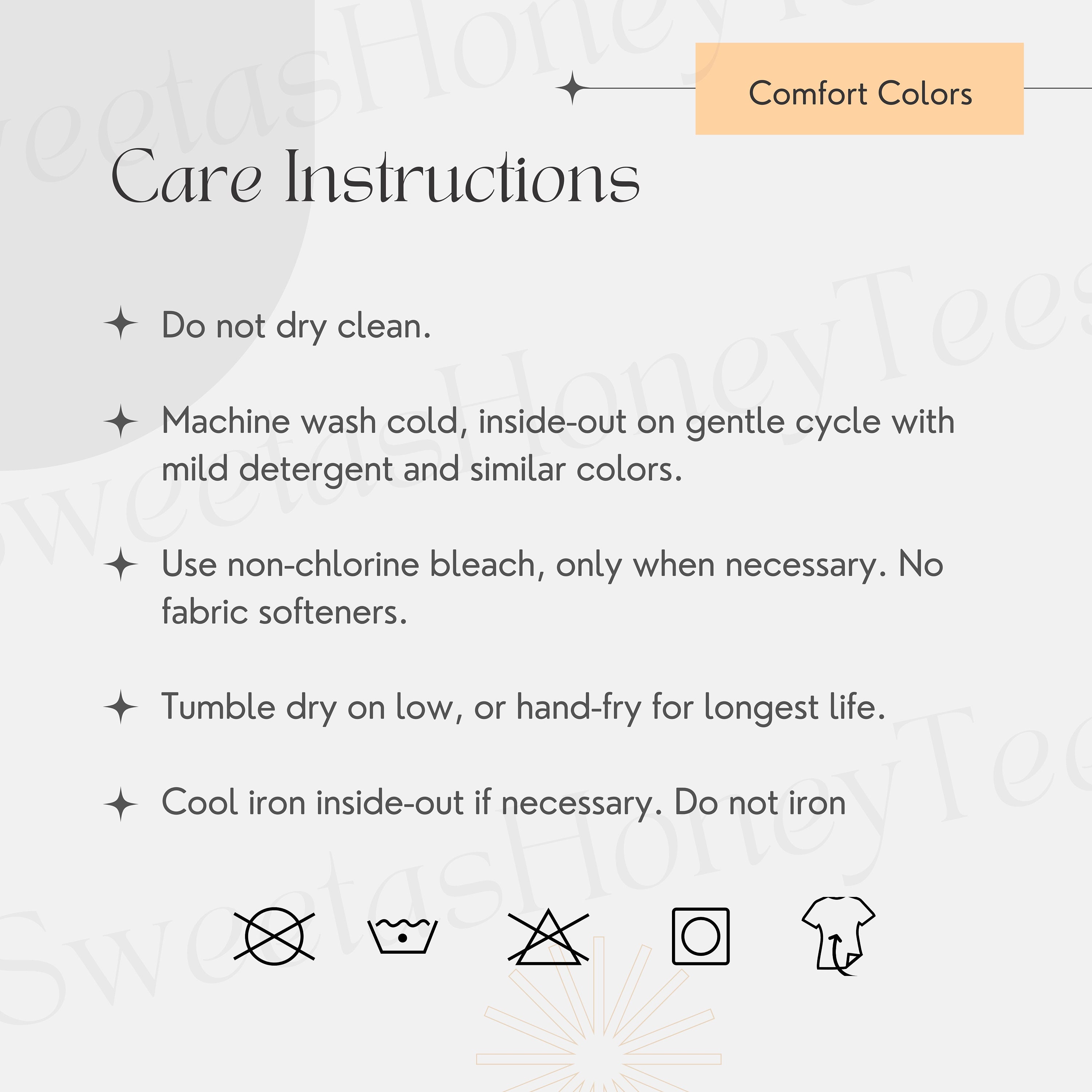 Comfort Colors

Care Instructions

Do not dry clean.

Machine wash cold, inside-out on gentle cycle with mild detergent and similar colors.

Use non-chlorine bleach, only when necessary. No fabric softeners.

Tumble dry on low, or hand-fry for longest life.

Cool iron inside-out if necessary. Do not iron

SweetasHoneyTees